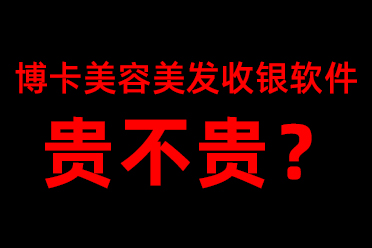 博卡美容美发收银软件

贵不贵？